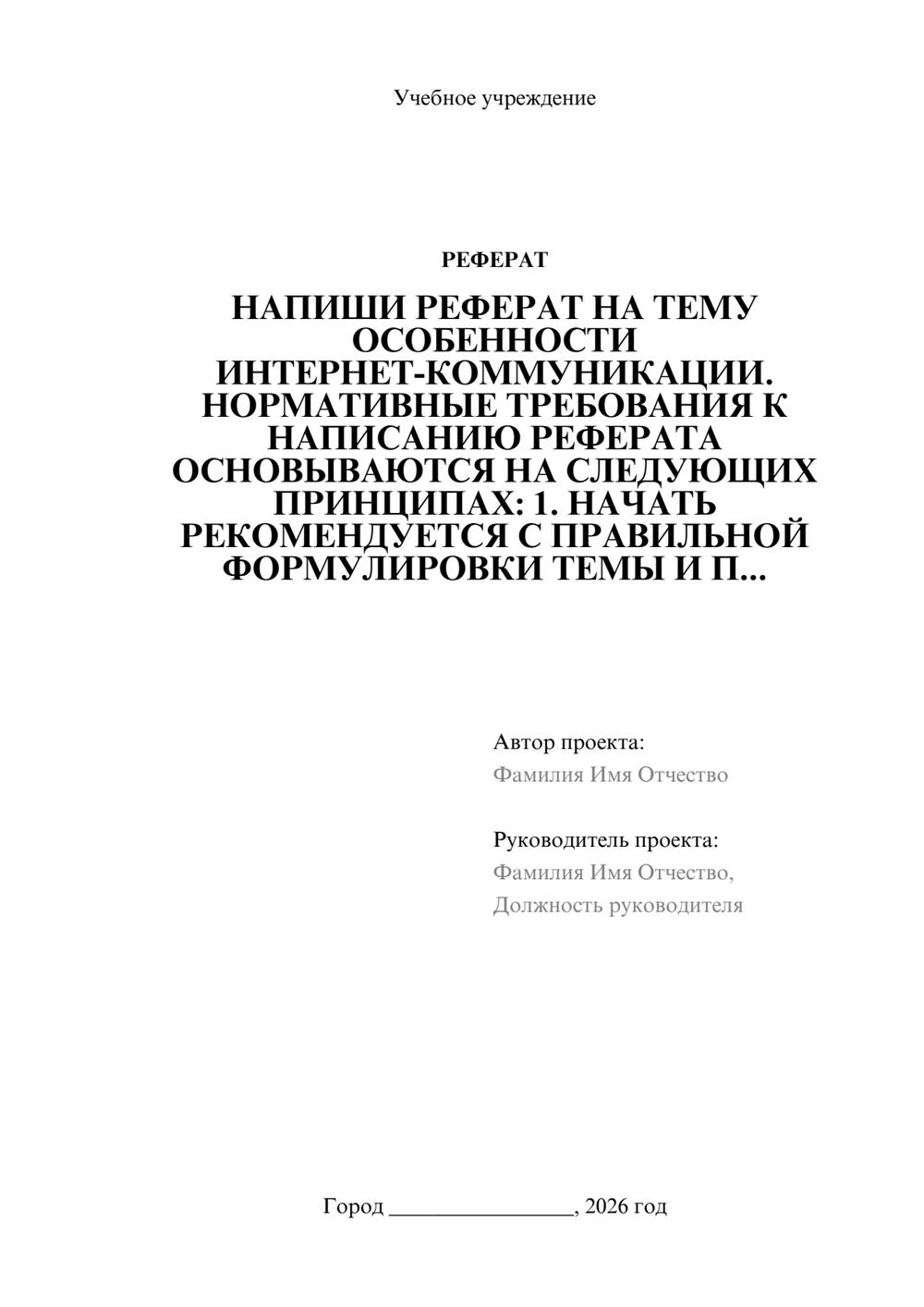 Учебное учреждение

РЕФЕРАТ

НАПИШИ РЕФЕРАТ НА ТЕМУ ОСОБЕННОСТИ ИНТЕРНЕТ-КОММУНИКАЦИИ. НОРМАТИВНЫЕ ТРЕБОВАНИЯ К НАПИСАНИЮ РЕФЕРАТА ОСНОВЫВАЮТСЯ НА СЛЕДУЮЩИХ ПРИНЦИПАХ: 1. НАЧАТЬ РЕКОМЕНДУЕТСЯ С ПРАВИЛЬНОЙ ФОРМУЛИРОВКИ ТЕМЫ И П...

Автор проекта:
Фамилия Имя Отчество

Руководитель проекта:
Фамилия Имя Отчество,
Должность руководителя

Город ________________, 2026 год